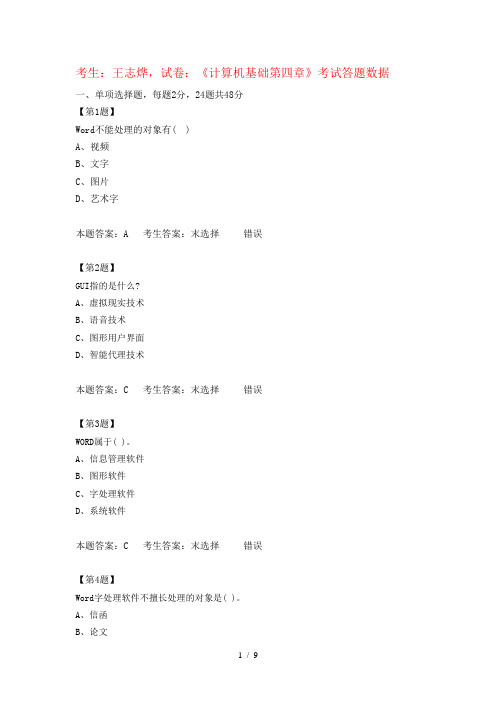 考生：王志烨，试卷：《计算机基础第四章》考试答题数据

一、单项选择题，每题2分，24题共48分

【第1题】

Word不能处理的对象有( )

A、视频

B、文字

C、图片

D、艺术字

本题答案：A　考生答案：未选择　错误

【第2题】

GUI指的是什么?

A、虚拟现实技术

B、语音技术

C、图形用户界面

D、智能代理技术

本题答案：C　考生答案：未选择　错误

【第3题】

WORD属于( )。

A、信息管理软件

B、图形软件

C、字处理软件

D、系统软件

本题答案：C　考生答案：未选择　错误

【第4题】

Word字处理软件不擅长处理的对象是( )。

A、信函

B、论文

1 / 9